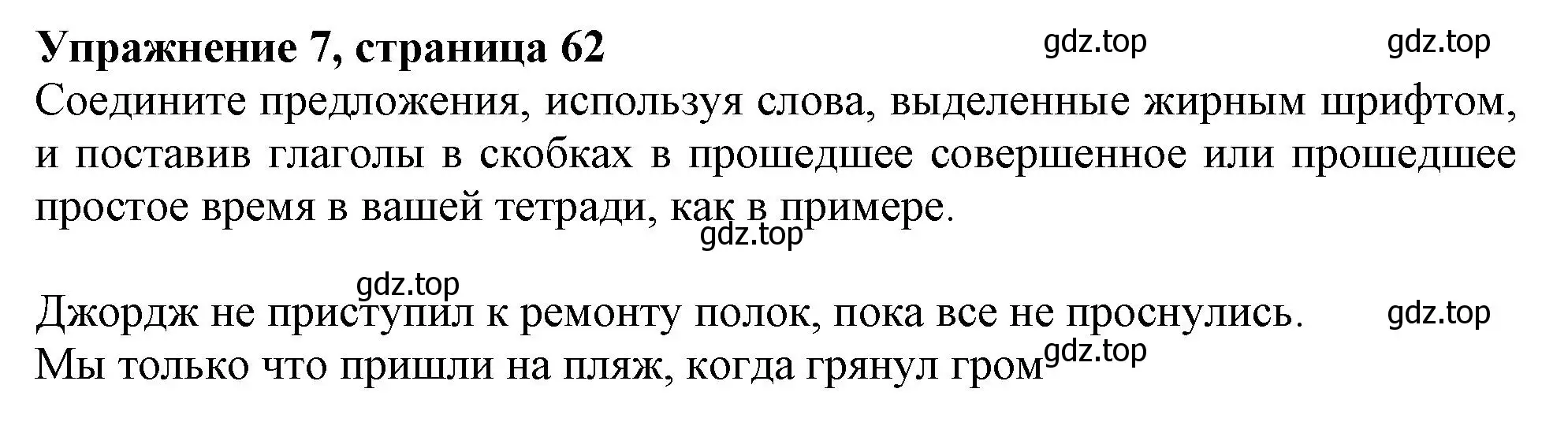 Упражнение 7, страница 62 gdz.top gdz.top

Соедините предложения, используя слова, выделенные жирным шрифтом, и поставив глаголы в скобках в прошедшее совершенное или прошедшее простое время в вашей тетради, как в примере.

gdz.top

gdz.top

Джордж не приступил к ремонту полок, пока все не проснулись. gdz.top

Мы только что пришли на пляж, когда грянул гром gdz.top